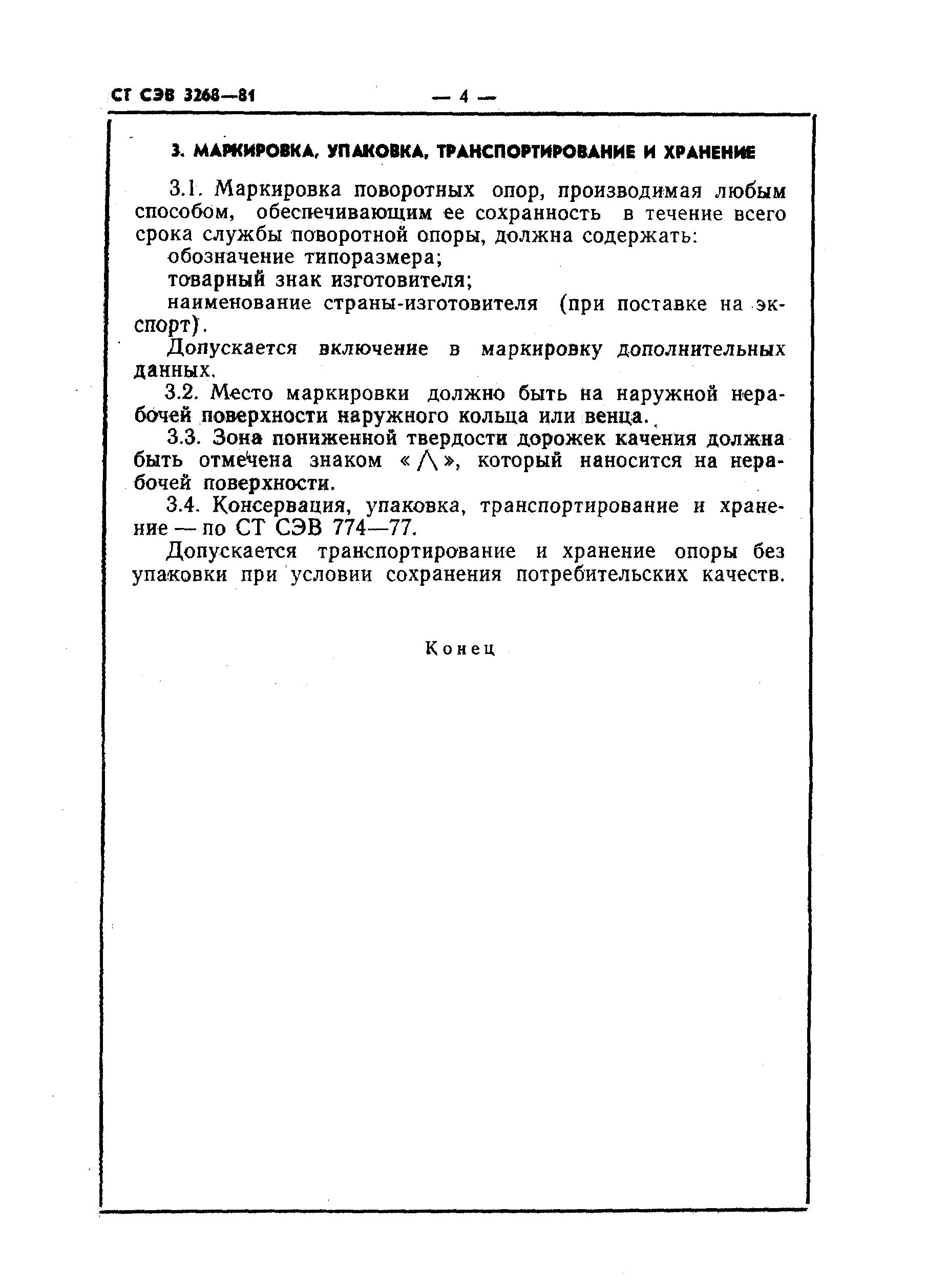 СТ СЭВ 3268—81 — 4 —

3. МАРКИРОВКА, УПАКОВКА, ТРАНСПОРТИРОВАНИЕ И ХРАНЕНИЕ

3.1. Маркировка поворотных опор, производимая любым способом, обеспечивающим ее сохранность в течение всего срока службы поворотной опоры, должна содержать:

обозначение типоразмера;

товарный знак изготовителя;

наименование страны-изготовителя (при поставке на экспорт).

Допускается включение в маркировку дополнительных данных.

3.2. Место маркировки должно быть на наружной нерабочей поверхности наружного кольца или венца.

3.3. Зона пониженной твердости дорожек качения должна быть отмечена знаком «$\wedge$», который наносится на нерабочей поверхности.

3.4. Консервация, упаковка, транспортирование и хранение — по СТ СЭВ 774—77.

Допускается транспортирование и хранение опоры без упаковки при условии сохранения потребительских качеств.

Конец